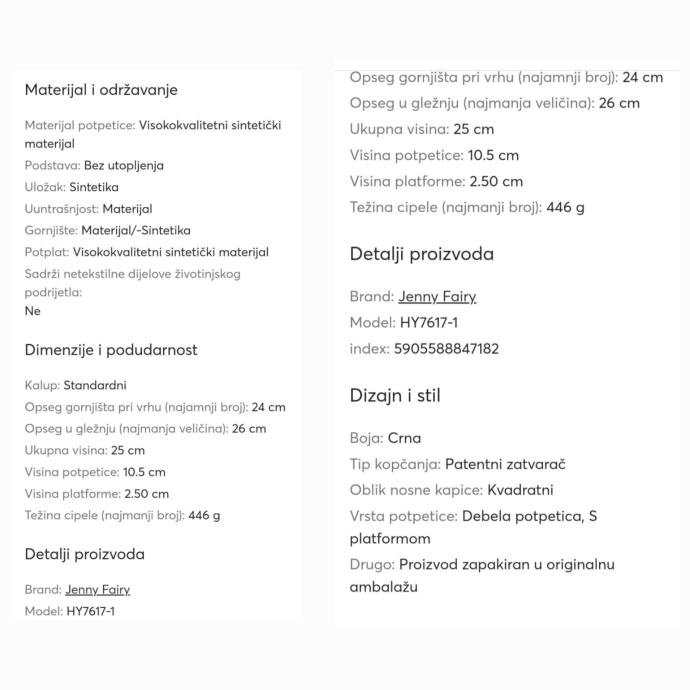 Materijal i održavanje

Materijal potpetice: Visokokvalitetni sintetički materijal
Podstava: Bez utopljenja
Uložak: Sintetika
Uuntrašnjost: Materijal
Gornjište: Materijal/-Sintetika
Potplat: Visokokvalitetni sintetički materijal
Sadrži netekstilne dijelove životinjskog podrijetla:
Ne

Dimenzije i podudarnost

Kalup: Standardni
Opseg gornjišta pri vrhu (najamnji broj): 24 cm
Opseg u gležnju (najmanja veličina): 26 cm
Ukupna visina: 25 cm
Visina potpetice: 10.5 cm
Visina platforme: 2.50 cm
Težina cipele (najmanji broj): 446 g

Detalji proizvoda

Brand: Jenny Fairy
Model: HY7617-1

Opseg gornjišta pri vrhu (najamnji broj): 24 cm
Opseg u gležnju (najmanja veličina): 26 cm
Ukupna visina: 25 cm
Visina potpetice: 10.5 cm
Visina platforme: 2.50 cm
Težina cipele (najmanji broj): 446 g

Detalji proizvoda

Brand: Jenny Fairy
Model: HY7617-1
index: 5905588847182

Dizajn i stil

Boja: Crna
Tip kopčanja: Patentni zatvarač
Oblik nosne kapice: Kvadratni
Vrsta potpetice: Debela potpetica, S platformom
Drugo: Proizvod zapakiran u originalnu ambalažu